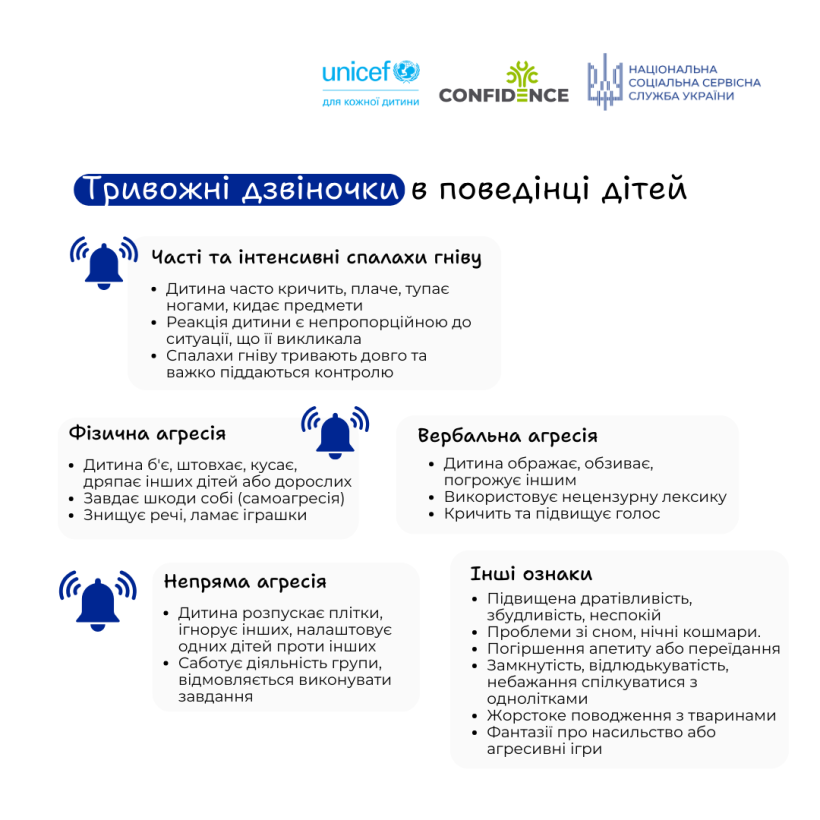 unicef
для кожної дитини

CONFIDENCE

НАЦІОНАЛЬНА СОЦІАЛЬНА СЕРВІСНА СЛУЖБА УКРАЇНИ

Тривожні дзвіночки в поведінці дітей

Часті та інтенсивні спалахи гніву
• Дитина часто кричить, плаче, тупає ногами, кидає предмети
• Реакція дитини є непропорційною до ситуації, що її викликала
• Спалахи гніву тривають довго та важко піддаються контролю

Фізична агресія
• Дитина б'є, штовхає, кусає, дряпає інших дітей або дорослих
• Завдає шкоди собі (самоагресія)
• Знищує речі, ламає іграшки

Вербальна агресія
• Дитина ображає, обзиває, погрожує іншим
• Використовує нецензурну лексику
• Кричить та підвищує голос

Непряма агресія
• Дитина розпускає плітки, ігнорує інших, налаштовує одних дітей проти інших
• Саботує діяльність групи, відмовляється виконувати завдання

Інші ознаки
• Підвищена дратівливість, збудливість, неспокій
• Проблеми зі сном, нічні кошмари.
• Погіршення апетиту або переїдання
• Замкнутість, відлюдькуватість, небажання спілкуватися з однолітками
• Жорстоке поводження з тваринами
• Фантазії про насильство або агресивні ігри